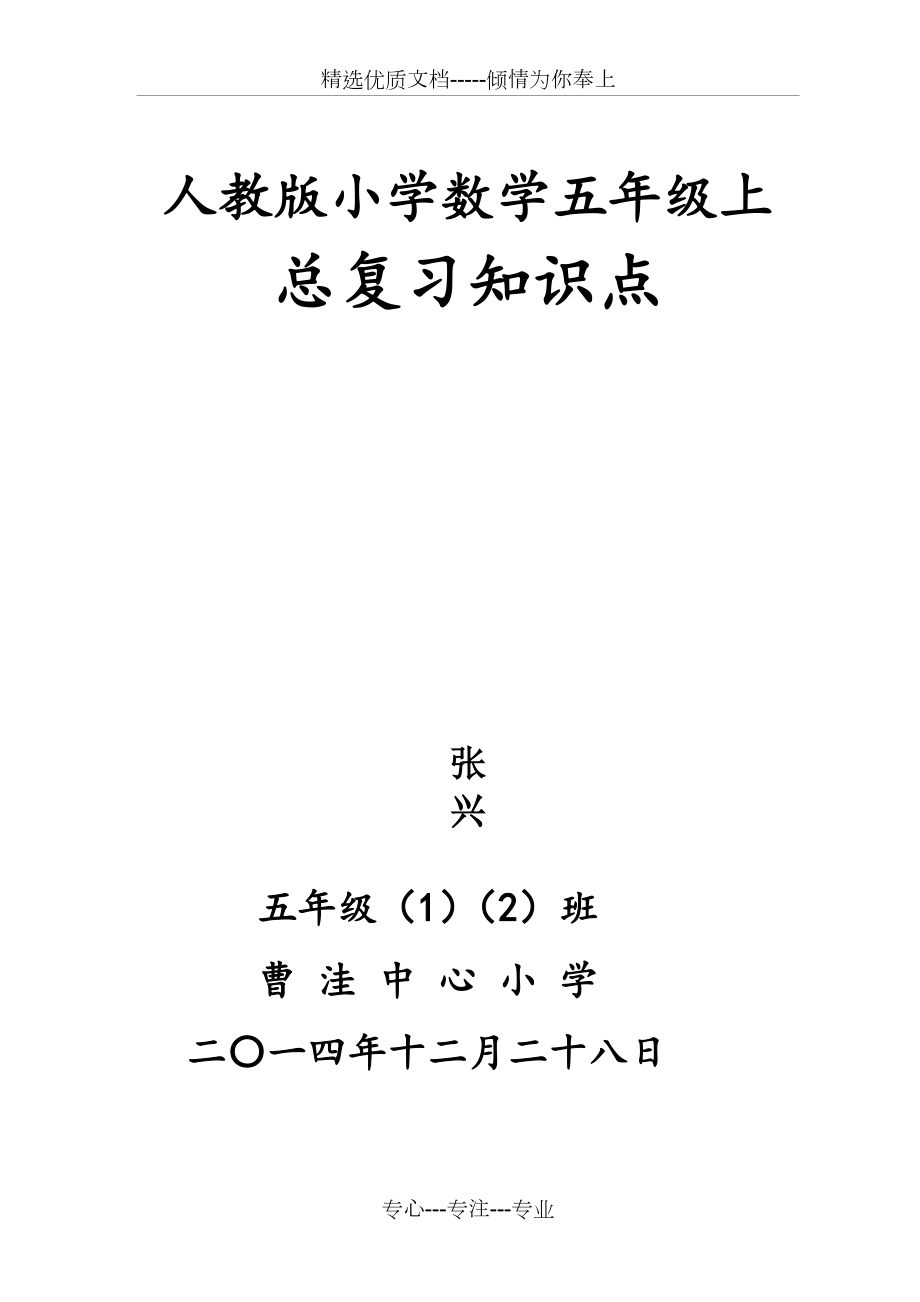 精选优质文档-----倾情为你奉上

人教版小学数学五年级上

总复习知识点

张
兴

五年级（1）（2）班

曹 洼 中 心 小 学

二〇一四年十二月二十八日

专心---专注---专业